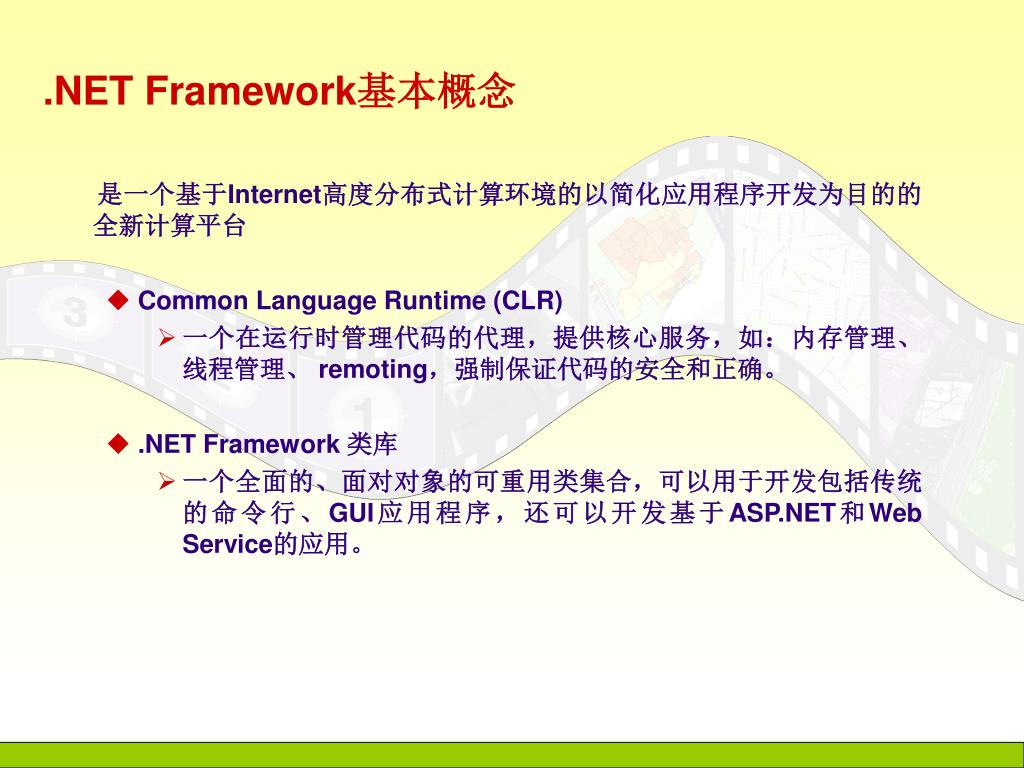 .NET Framework基本概念

是一个基于Internet高度分布式计算环境的以简化应用程序开发为目的的全新计算平台

◆ Common Language Runtime (CLR)

➢ 一个在运行时管理代码的代理，提供核心服务，如：内存管理、线程管理、 remoting，强制保证代码的安全和正确。

◆ .NET Framework 类库

➢ 一个全面的、面对对象的可重用类集合，可以用于开发包括传统的命令行、GUI应用程序，还可以开发基于ASP.NET和Web Service的应用。